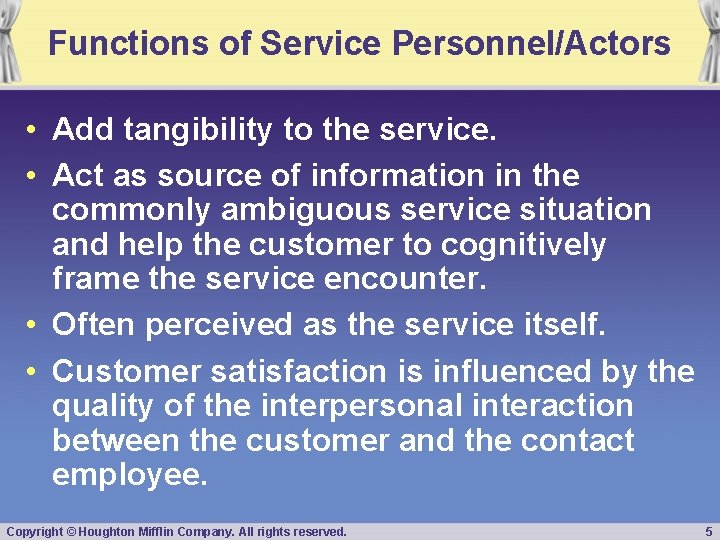 Functions of Service Personnel/Actors

• Add tangibility to the service.

• Act as source of information in the commonly ambiguous service situation and help the customer to cognitively frame the service encounter.

• Often perceived as the service itself.

• Customer satisfaction is influenced by the quality of the interpersonal interaction between the customer and the contact employee.

Copyright © Houghton Mifflin Company. All rights reserved.

5